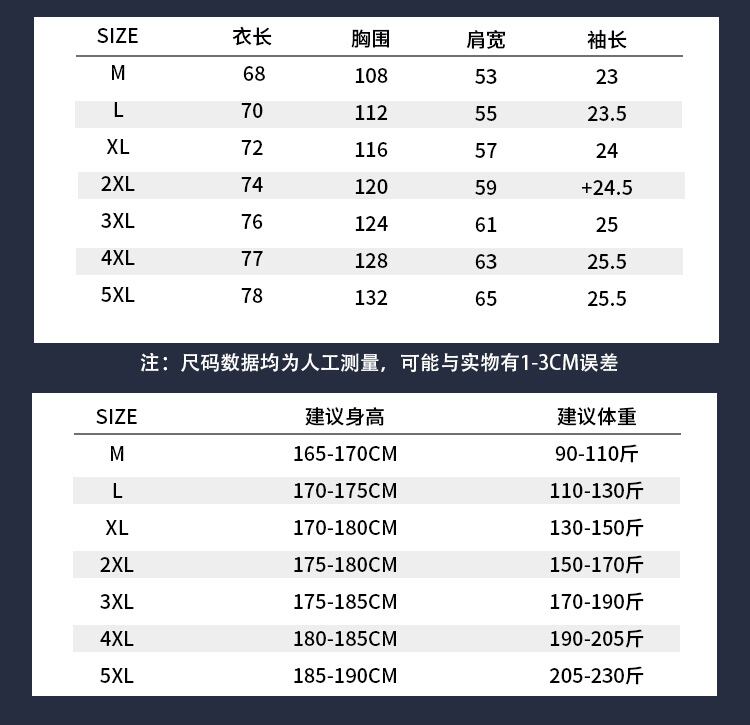 | SIZE | 衣长 | 胸围 | 肩宽 | 袖长 |
|---|---|---|---|---|
| M | 68 | 108 | 53 | 23 |
| L | 70 | 112 | 55 | 23.5 |
| XL | 72 | 116 | 57 | 24 |
| 2XL | 74 | 120 | 59 | +24.5 |
| 3XL | 76 | 124 | 61 | 25 |
| 4XL | 77 | 128 | 63 | 25.5 |
| 5XL | 78 | 132 | 65 | 25.5 |

注：尺码数据均为人工测量，可能与实物有1-3CM误差

| SIZE | 建议身高 | 建议体重 |
|---|---|---|
| M | 165-170CM | 90-110斤 |
| L | 170-175CM | 110-130斤 |
| XL | 170-180CM | 130-150斤 |
| 2XL | 175-180CM | 150-170斤 |
| 3XL | 175-185CM | 170-190斤 |
| 4XL | 180-185CM | 190-205斤 |
| 5XL | 185-190CM | 205-230斤 |